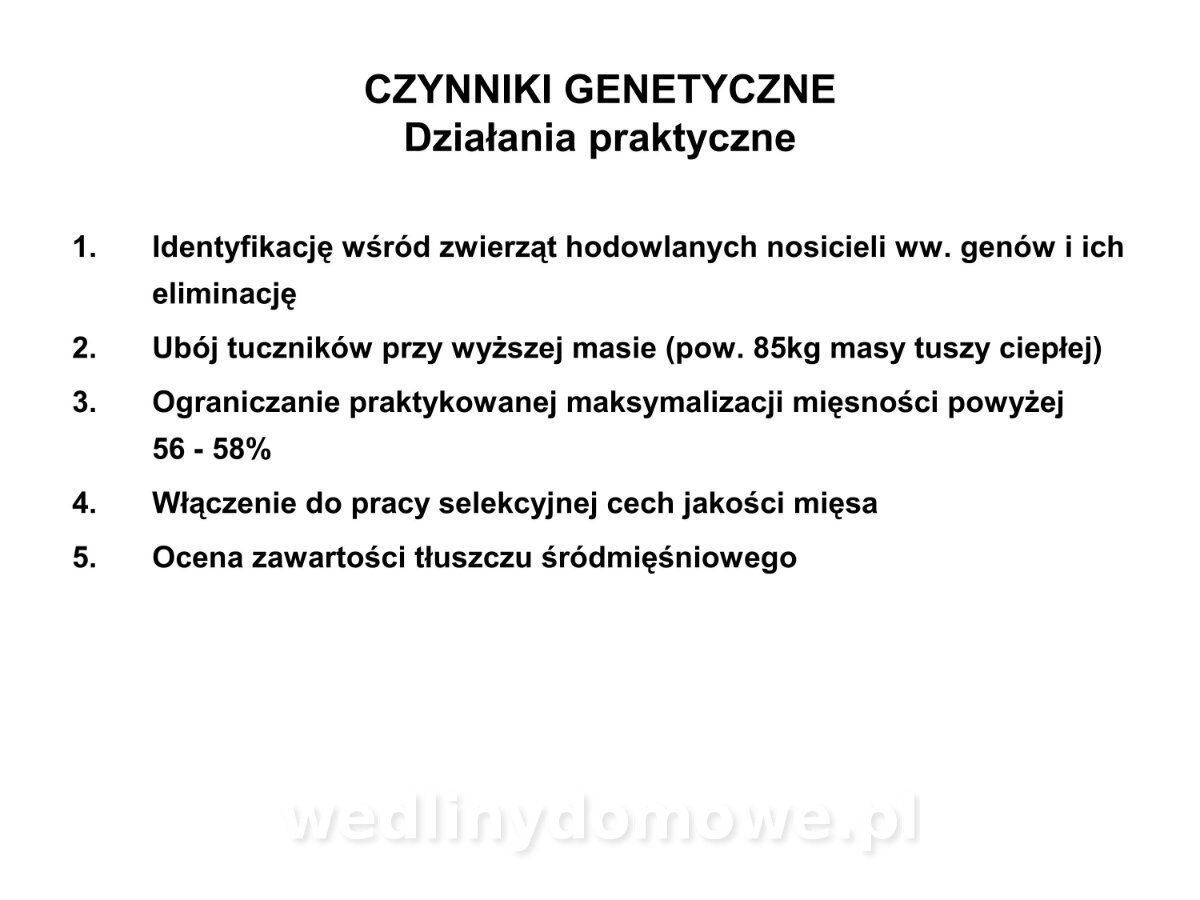 CZYNNIKI GENETYCZNE
Działania praktyczne

1. Identyfikację wśród zwierząt hodowlanych nosicieli ww. genów i ich eliminację

2. Ubój tuczników przy wyższej masie (pow. 85kg masy tuszy ciepłej)

3. Ograniczanie praktykowanej maksymalizacji mięsności powyżej 56 - 58%

4. Włączenie do pracy selekcyjnej cech jakości mięsa

5. Ocena zawartości tłuszczu śródmięśniowego

wedlinydomowe.pl